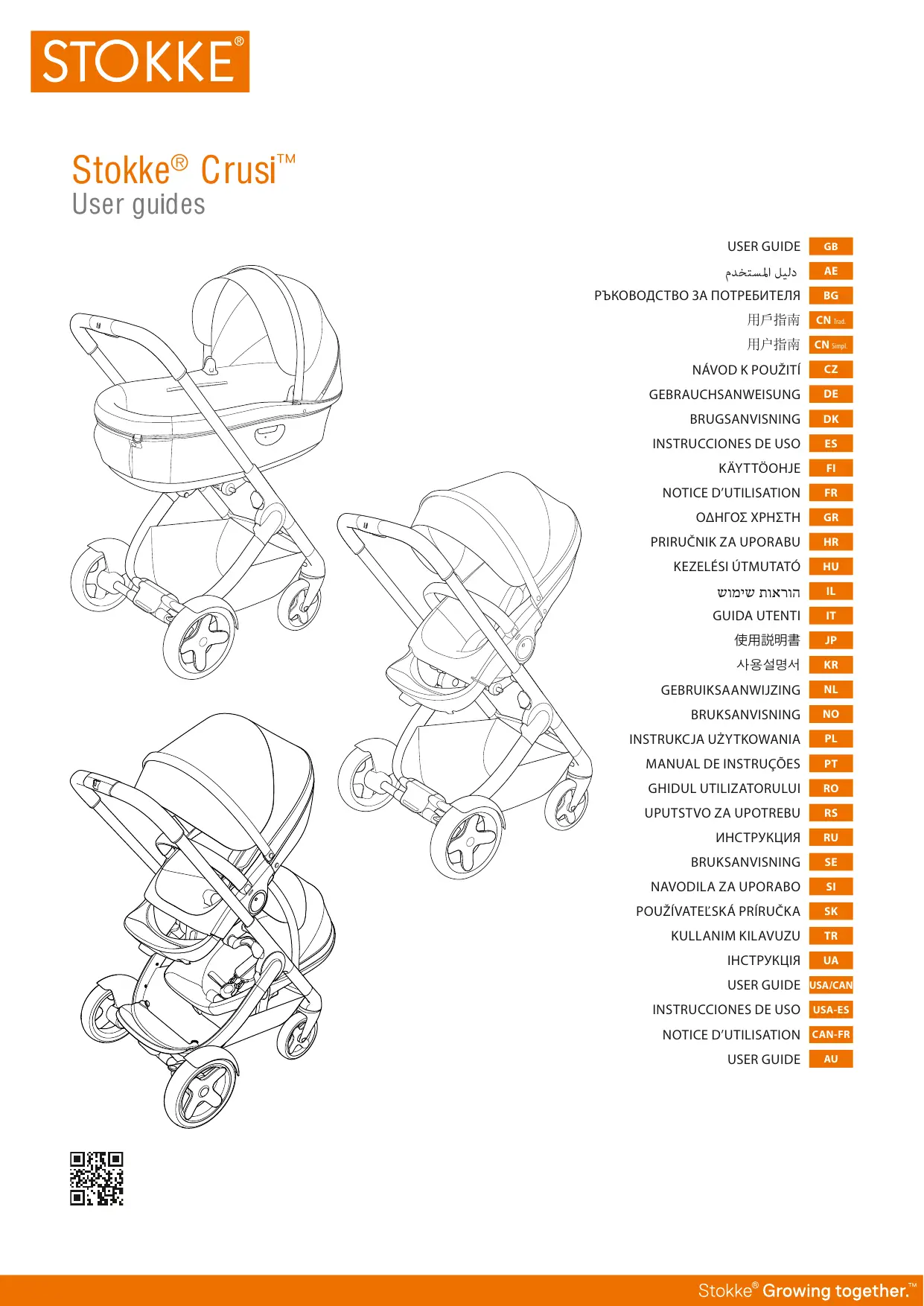 STOKKE®

Stokke® Crusi™
User guides

USER GUIDE GB
دليل المستخدم AE
РЪКОВОДСТВО ЗА ПОТРЕБИТЕЛЯ BG
用戶指南 CN Trad.
用户指南 CN Simpl.
NÁVOD K POUŽITÍ CZ
GEBRAUCHSANWEISUNG DE
BRUGSANVISNING DK
INSTRUCCIONES DE USO ES
KÄYTTÖOHJE FI
NOTICE D'UTILISATION FR
ΟΔΗΓΟΣ ΧΡΗΣΤΗ GR
PRIRUČNIK ZA UPORABU HR
KEZELÉSI ÚTMUTATÓ HU
הוראות שימוש IL
GUIDA UTENTI IT
使用説明書 JP
사용설명서 KR
GEBRUIKSAANWIJZING NL
BRUKSANVISNING NO
INSTRUKCJA UŻYTKOWANIA PL
MANUAL DE INSTRUÇÕES PT
GHIDUL UTILIZATORULUI RO
UPUTSTVO ZA UPOTREBU RS
ИНСТРУКЦИЯ RU
BRUKSANVISNING SE
NAVODILA ZA UPORABO SI
POUŽÍVATEĽSKÁ PRÍRUČKA SK
KULLANIM KILAVUZU TR
ІНСТРУКЦІЯ UA
USER GUIDE USA/CAN
INSTRUCCIONES DE USO USA-ES
NOTICE D'UTILISATION CAN-FR
USER GUIDE AU

Stokke® Growing together.™